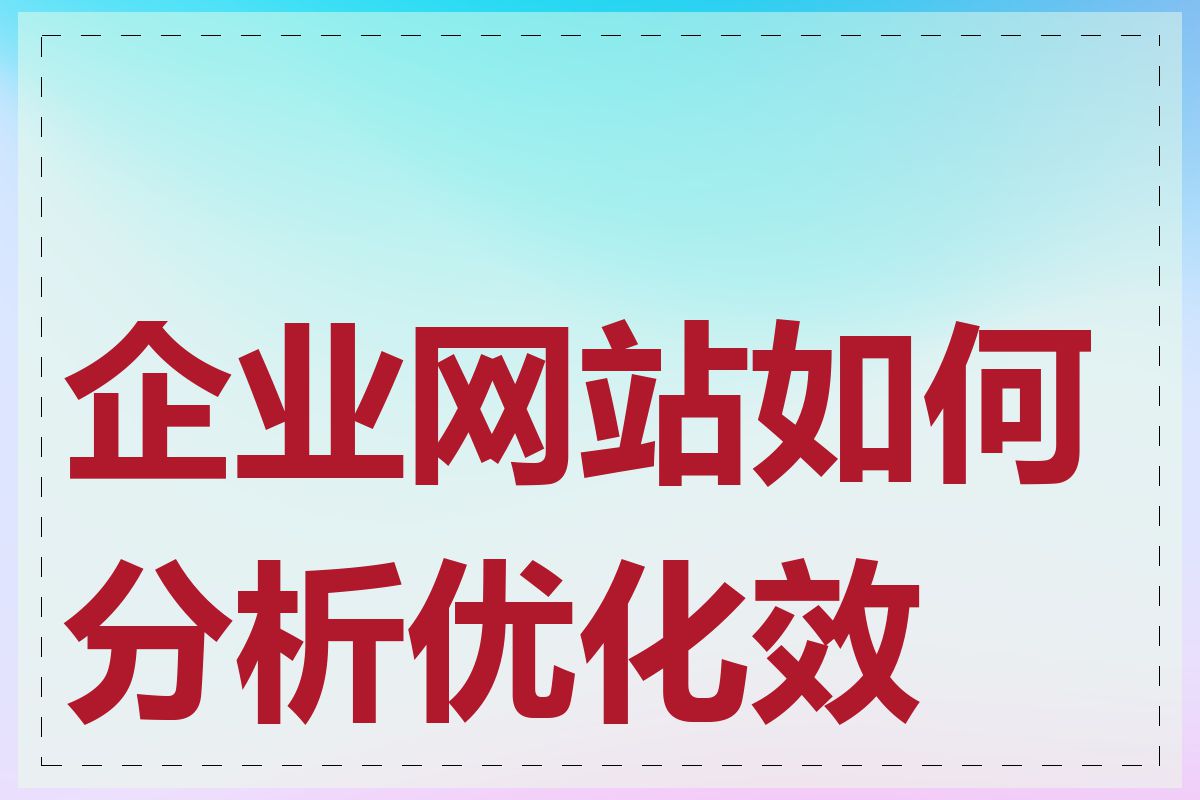 企业网站如何分析优化效